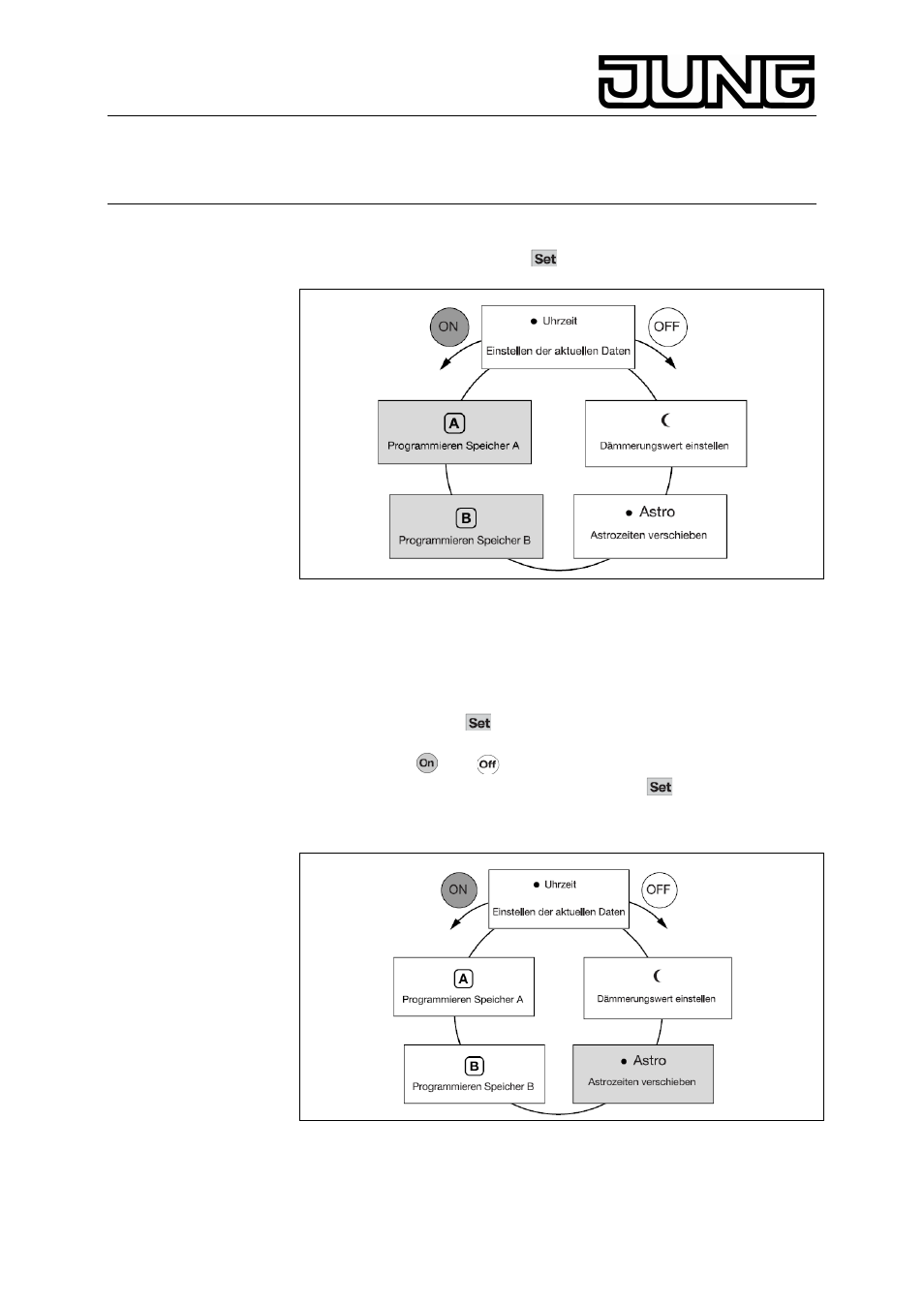 JUNG

Set

ON

● Uhrzeit

Einstellen der aktuellen Daten

OFF

A

Programmieren Speicher A

Dämmerungswert einstellen

B

Programmieren Speicher B

● Astro

Astrozeiten verschieben

Set

On

Off

Set

ON

● Uhrzeit

Einstellen der aktuellen Daten

OFF

A

Programmieren Speicher A

Dämmerungswert einstellen

B

Programmieren Speicher B

● Astro

Astrozeiten verschieben